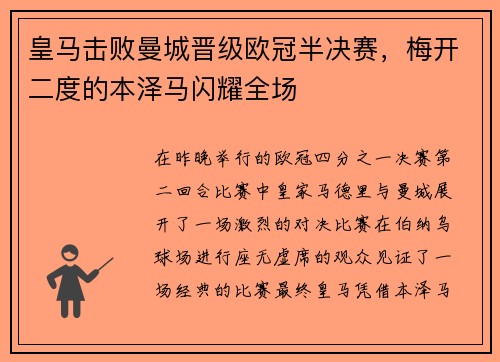 皇马击败曼城晋级欧冠半决赛，梅开二度的本泽马闪耀全场

在昨晚举行的欧冠四分之一决赛第二回合比赛中皇家马德里与曼城展开了一场激烈的对决比赛在伯纳乌球场进行座无虚席的观众见证了一场经典的比赛最终皇马凭借本泽马